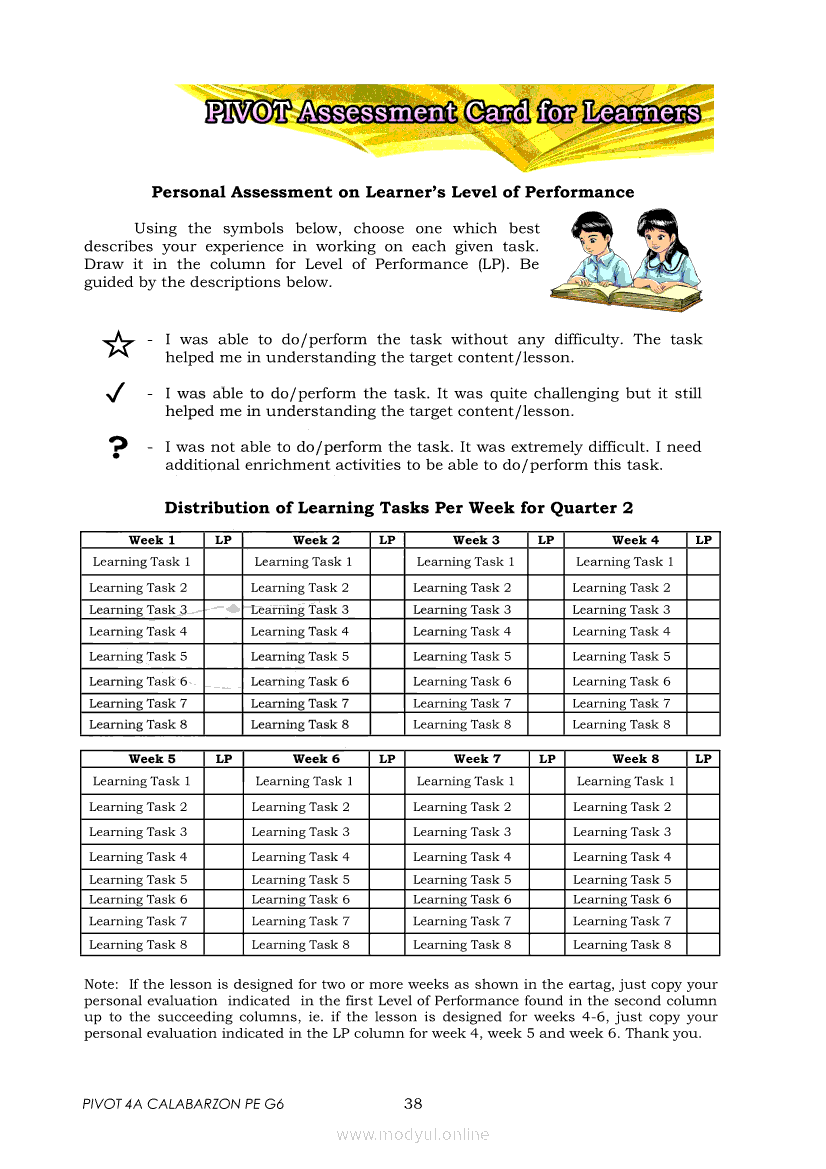 PIVOT Assessment Card for Learners

Personal Assessment on Learner's Level of Performance

Using the symbols below, choose one which best describes your experience in working on each given task. Draw it in the column for Level of Performance (LP). Be guided by the descriptions below.

☆ - I was able to do/perform the task without any difficulty. The task helped me in understanding the target content/lesson.

✓ - I was able to do/perform the task. It was quite challenging but it still helped me in understanding the target content/lesson.

? - I was not able to do/perform the task. It was extremely difficult. I need additional enrichment activities to be able to do/perform this task.

Distribution of Learning Tasks Per Week for Quarter 2

| Week 1 | LP | Week 2 | LP | Week 3 | LP | Week 4 | LP |
|---|---|---|---|---|---|---|---|
| Learning Task 1 | | Learning Task 1 | | Learning Task 1 | | Learning Task 1 | |
| Learning Task 2 | | Learning Task 2 | | Learning Task 2 | | Learning Task 2 | |
| Learning Task 3 | | Learning Task 3 | | Learning Task 3 | | Learning Task 3 | |
| Learning Task 4 | | Learning Task 4 | | Learning Task 4 | | Learning Task 4 | |
| Learning Task 5 | | Learning Task 5 | | Learning Task 5 | | Learning Task 5 | |
| Learning Task 6 | | Learning Task 6 | | Learning Task 6 | | Learning Task 6 | |
| Learning Task 7 | | Learning Task 7 | | Learning Task 7 | | Learning Task 7 | |
| Learning Task 8 | | Learning Task 8 | | Learning Task 8 | | Learning Task 8 | |

| Week 5 | LP | Week 6 | LP | Week 7 | LP | Week 8 | LP |
|---|---|---|---|---|---|---|---|
| Learning Task 1 | | Learning Task 1 | | Learning Task 1 | | Learning Task 1 | |
| Learning Task 2 | | Learning Task 2 | | Learning Task 2 | | Learning Task 2 | |
| Learning Task 3 | | Learning Task 3 | | Learning Task 3 | | Learning Task 3 | |
| Learning Task 4 | | Learning Task 4 | | Learning Task 4 | | Learning Task 4 | |
| Learning Task 5 | | Learning Task 5 | | Learning Task 5 | | Learning Task 5 | |
| Learning Task 6 | | Learning Task 6 | | Learning Task 6 | | Learning Task 6 | |
| Learning Task 7 | | Learning Task 7 | | Learning Task 7 | | Learning Task 7 | |
| Learning Task 8 | | Learning Task 8 | | Learning Task 8 | | Learning Task 8 | |

Note: If the lesson is designed for two or more weeks as shown in the eartag, just copy your personal evaluation indicated in the first Level of Performance found in the second column up to the succeeding columns, ie. if the lesson is designed for weeks 4-6, just copy your personal evaluation indicated in the LP column for week 4, week 5 and week 6. Thank you.

PIVOT 4A CALABARZON PE G6 38

www.modyul.online